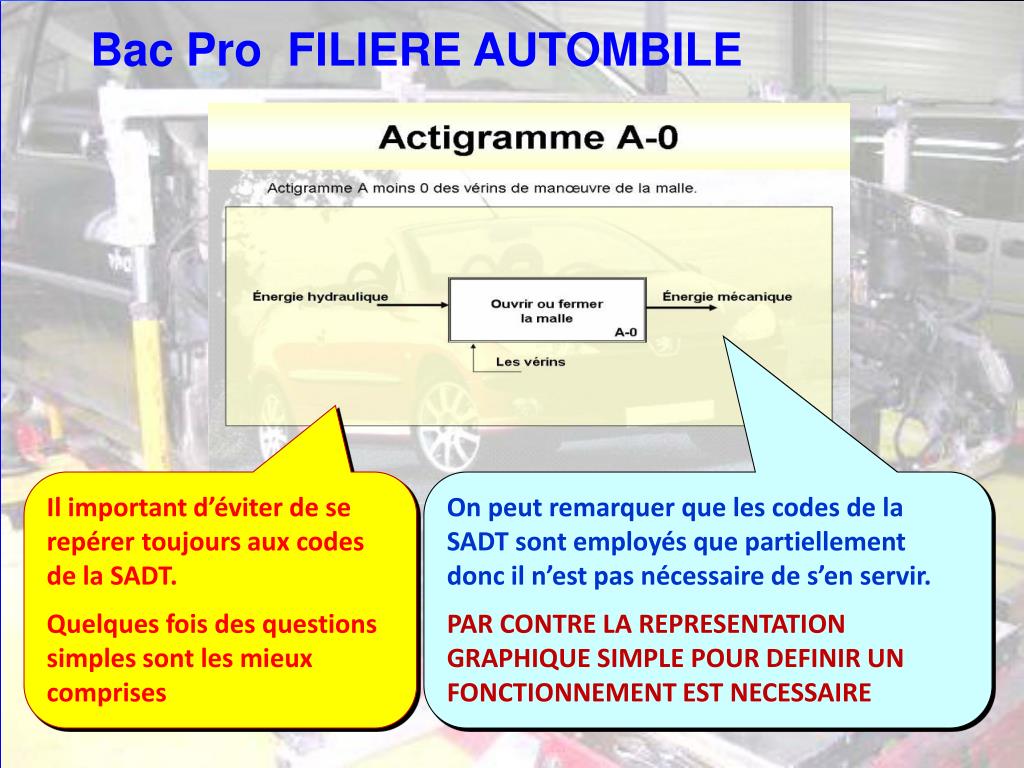 Bac Pro FILIERE AUTOMBILE

Actigramme A-0

Actigramme A moins 0 des vérins de manœuvre de la malle.

Énergie hydraulique

Ouvrir ou fermer la malle

A-0

Énergie mécanique

Les vérins

Il important d'éviter de se repérer toujours aux codes de la SADT.

Quelques fois des questions simples sont les mieux comprises

On peut remarquer que les codes de la SADT sont employés que partiellement donc il n'est pas nécessaire de s'en servir.

PAR CONTRE LA REPRESENTATION GRAPHIQUE SIMPLE POUR DEFINIR UN FONCTIONNEMENT EST NECESSAIRE